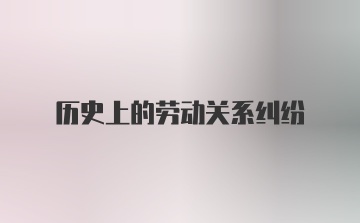 历史上的劳动关系纠纷